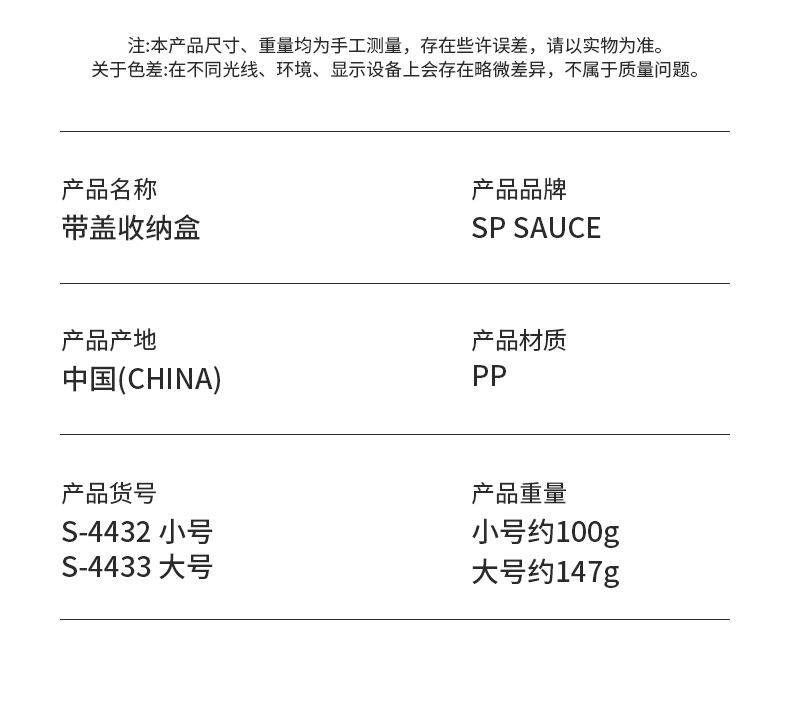 注:本产品尺寸、重量均为手工测量，存在些许误差，请以实物为准。
关于色差:在不同光线、环境、显示设备上会存在略微差异，不属于质量问题。

产品名称
带盖收纳盒

产品品牌
SP SAUCE

产品产地
中国(CHINA)

产品材质
PP

产品货号
S-4432 小号
S-4433 大号

产品重量
小号约100g
大号约147g